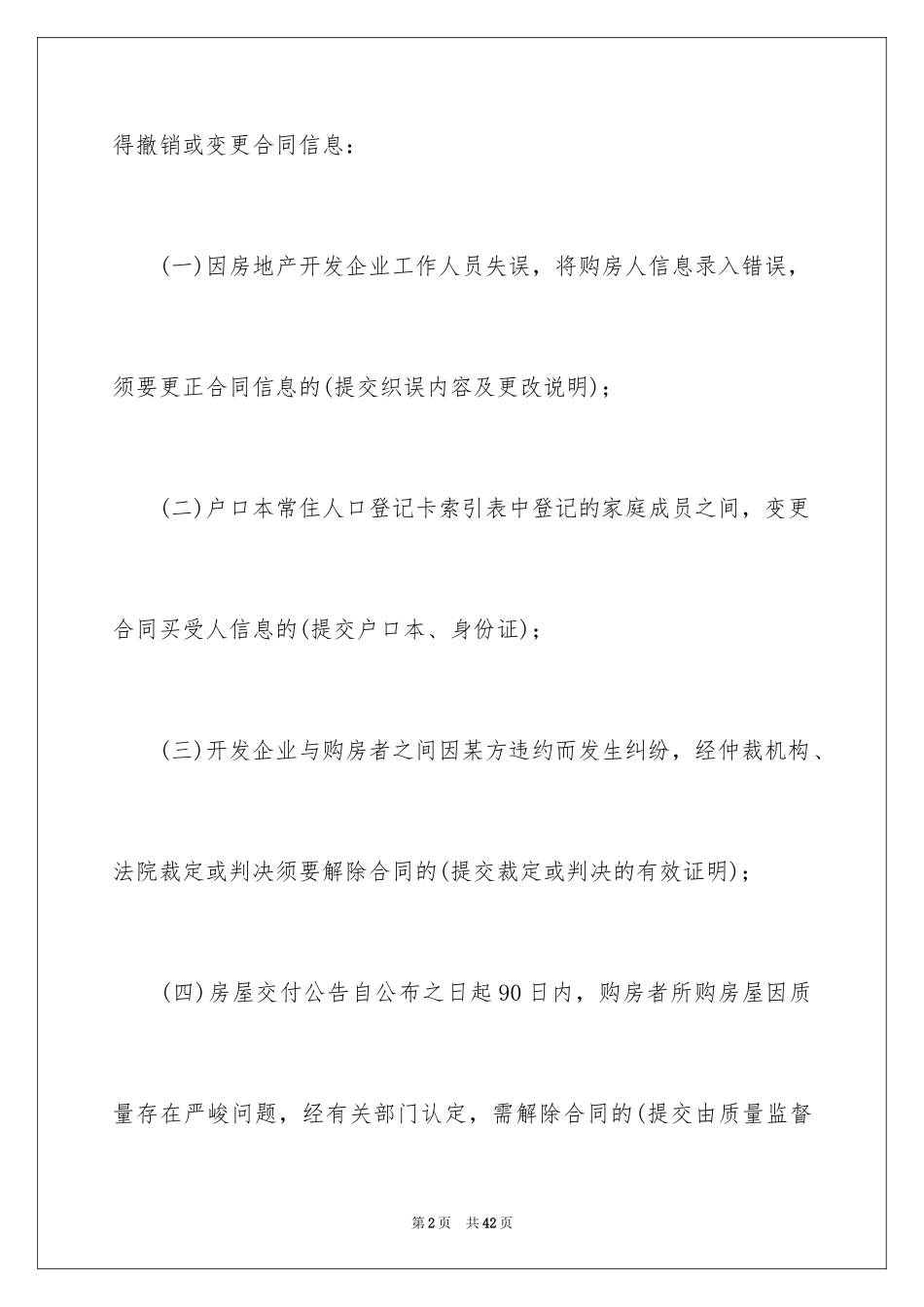 得撤销或变更合同信息：

(一)因房地产开发企业工作人员失误，将购房人信息录入错误，须要更正合同信息的(提交织误内容及更改说明)；

(二)户口本常住人口登记卡索引表中登记的家庭成员之间，变更合同买受人信息的(提交户口本、身份证)；

(三)开发企业与购房者之间因某方违约而发生纠纷，经仲裁机构、法院裁定或判决须要解除合同的(提交裁定或判决的有效证明)；

(四)房屋交付公告自公布之日起90日内，购房者所购房屋因质量存在严峻问题，经有关部门认定，需解除合同的(提交由质量监督

第2页　共42页